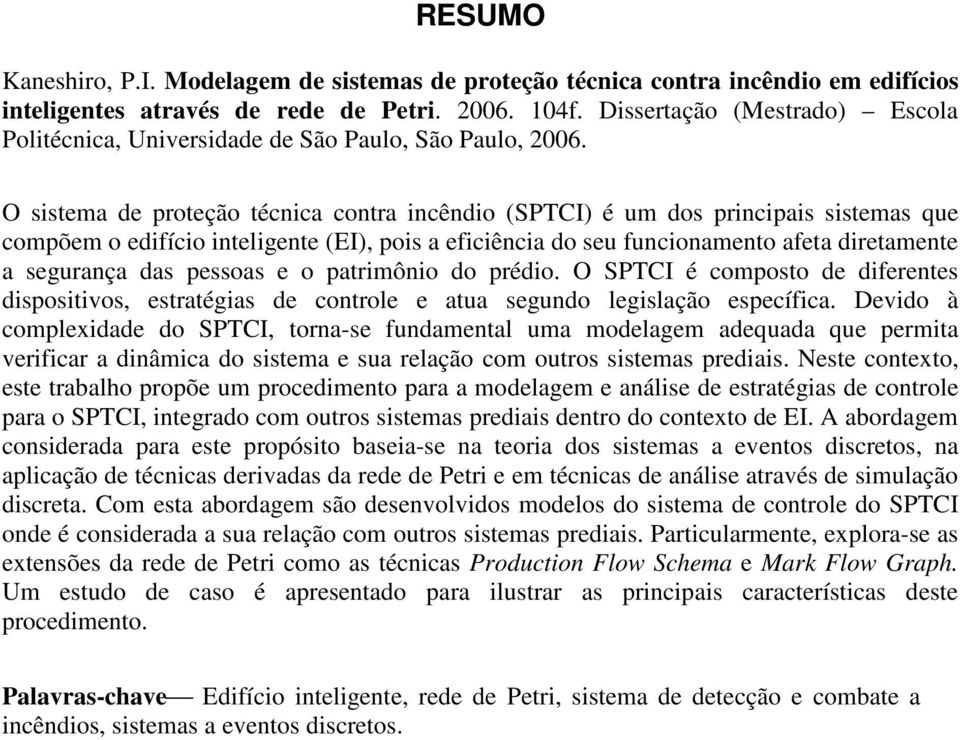 RESUMO

Kaneshiro, P.I. Modelagem de sistemas de proteção técnica contra incêndio em edifícios inteligentes através de rede de Petri. 2006. 104f. Dissertação (Mestrado) – Escola Politécnica, Universidade de São Paulo, São Paulo, 2006.

O sistema de proteção técnica contra incêndio (SPTCI) é um dos principais sistemas que compõem o edifício inteligente (EI), pois a eficiência do seu funcionamento afeta diretamente a segurança das pessoas e o patrimônio do prédio. O SPTCI é composto de diferentes dispositivos, estratégias de controle e atua segundo legislação específica. Devido à complexidade do SPTCI, torna-se fundamental uma modelagem adequada que permita verificar a dinâmica do sistema e sua relação com outros sistemas prediais. Neste contexto, este trabalho propõe um procedimento para a modelagem e análise de estratégias de controle para o SPTCI, integrado com outros sistemas prediais dentro do contexto de EI. A abordagem considerada para este propósito baseia-se na teoria dos sistemas a eventos discretos, na aplicação de técnicas derivadas da rede de Petri e em técnicas de análise através de simulação discreta. Com esta abordagem são desenvolvidos modelos do sistema de controle do SPTCI onde é considerada a sua relação com outros sistemas prediais. Particularmente, explora-se as extensões da rede de Petri como as técnicas Production Flow Schema e Mark Flow Graph. Um estudo de caso é apresentado para ilustrar as principais características deste procedimento.

Palavras-chave— Edifício inteligente, rede de Petri, sistema de detecção e combate a incêndios, sistemas a eventos discretos.